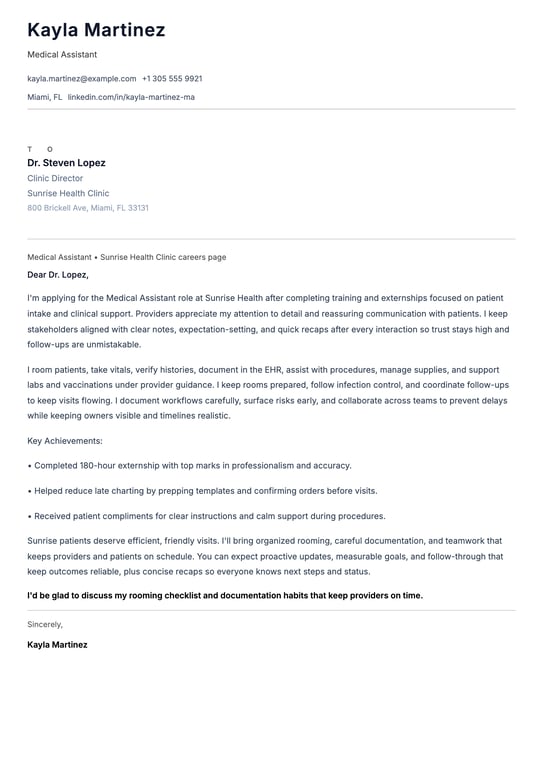 Kayla Martinez

Medical Assistant

kayla.martinez@example.com +1 305 555 9921

Miami, FL linkedin.com/in/kayla-martinez-ma

T O

Dr. Steven Lopez

Clinic Director

Sunrise Health Clinic

800 Brickell Ave, Miami, FL 33131

Medical Assistant • Sunrise Health Clinic careers page

Dear Dr. Lopez,

I'm applying for the Medical Assistant role at Sunrise Health after completing training and externships focused on patient intake and clinical support. Providers appreciate my attention to detail and reassuring communication with patients. I keep stakeholders aligned with clear notes, expectation-setting, and quick recaps after every interaction so trust stays high and follow-ups are unmistakable.

I room patients, take vitals, verify histories, document in the EHR, assist with procedures, manage supplies, and support labs and vaccinations under provider guidance. I keep rooms prepared, follow infection control, and coordinate follow-ups to keep visits flowing. I document workflows carefully, surface risks early, and collaborate across teams to prevent delays while keeping owners visible and timelines realistic.

Key Achievements:

• Completed 180-hour externship with top marks in professionalism and accuracy.

• Helped reduce late charting by prepping templates and confirming orders before visits.

• Received patient compliments for clear instructions and calm support during procedures.

Sunrise patients deserve efficient, friendly visits. I'll bring organized rooming, careful documentation, and teamwork that keeps providers and patients on schedule. You can expect proactive updates, measurable goals, and follow-through that keep outcomes reliable, plus concise recaps so everyone knows next steps and status.

I'd be glad to discuss my rooming checklist and documentation habits that keep providers on time.

Sincerely,

Kayla Martinez